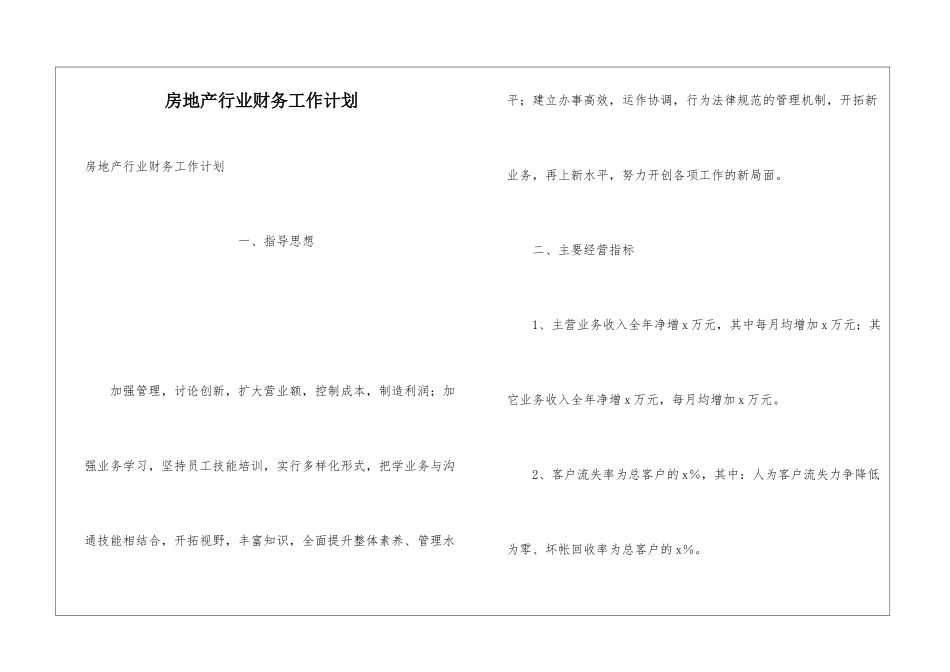 房地产行业财务工作计划

房地产行业财务工作计划

一、指导思想

加强管理，讨论创新，扩大营业额，控制成本，制造利润；加强业务学习，坚持员工技能培训，实行多样化形式，把学业务与沟通技能相结合，开拓视野，丰富知识，全面提升整体素养、管理水平；建立办事高效，运作协调，行为法律规范的管理机制，开拓新业务，再上新水平，努力开创各项工作的新局面。

二、主要经营指标

1、主营业务收入全年净增x万元，其中每月均增加x万元；其它业务收入全年净增x万元，每月均增加x万元。

2、客户流失率为总客户的x%，其中：人为客户流失力争降低为零、坏帐回收率为总客户的x%。